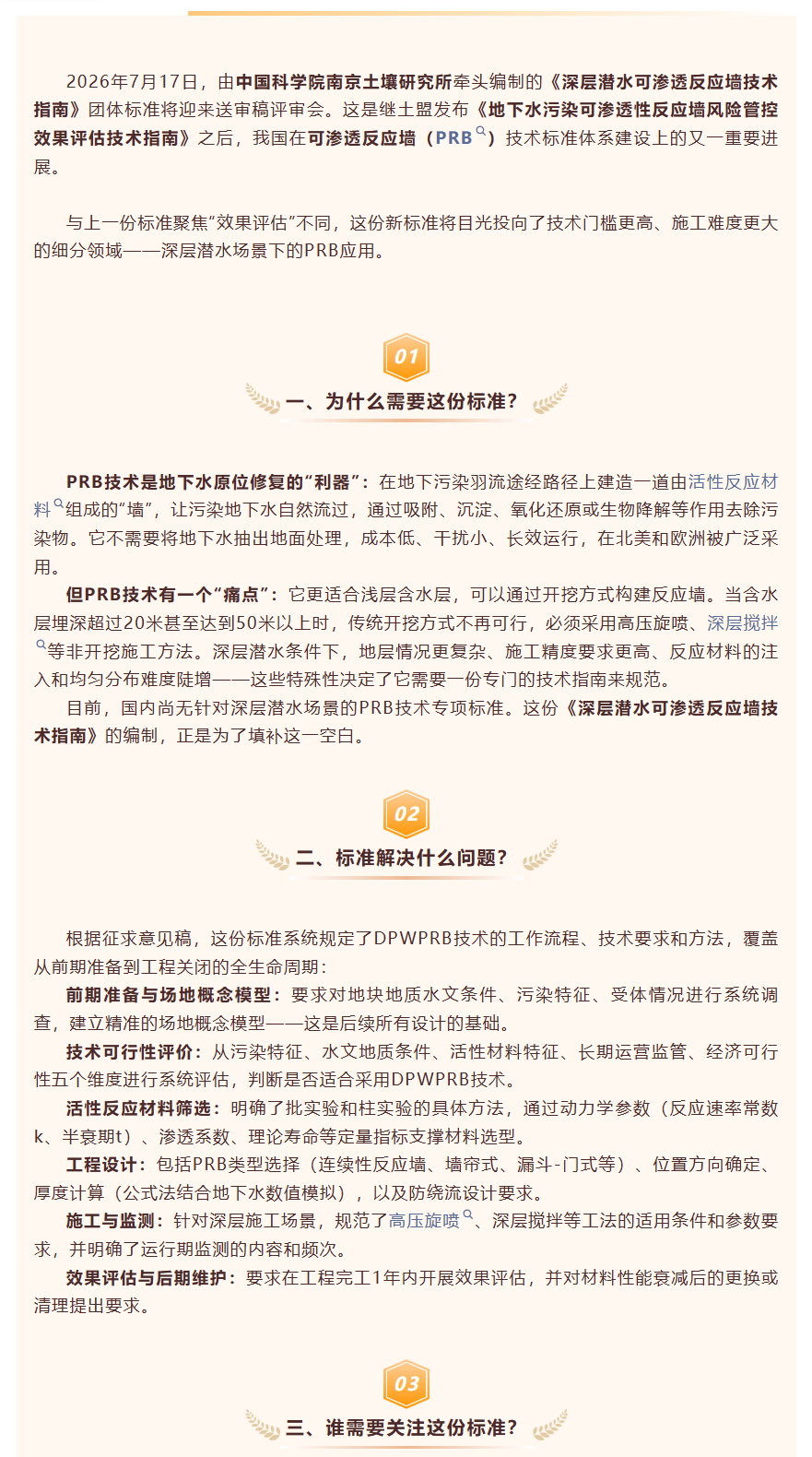 2026年7月17日，由中国科学院南京土壤研究所牵头编制的《深层潜水可渗透反应墙技术指南》团体标准将迎来送审稿评审会。这是继土盟发布《地下水污染可渗透性反应墙风险管控效果评估技术指南》之后，我国在可渗透反应墙（PRB）技术标准体系建设上的又一重要进展。

与上一份标准聚焦“效果评估”不同，这份新标准将目光投向了技术门槛更高、施工难度更大的细分领域——深层潜水场景下的PRB应用。

01

一、为什么需要这份标准？

PRB技术是地下水原位修复的“利器”：在地下污染羽流途经路径上建造一道由活性反应材料组成的“墙”，让污染地下水自然流过，通过吸附、沉淀、氧化还原或生物降解等作用去除污染物。它不需要将地下水抽出地面处理，成本低、干扰小、长效运行，在北美和欧洲被广泛采用。

但PRB技术有一个“痛点”：它更适合浅层含水层，可以通过开挖方式构建反应墙。当含水层埋深超过20米甚至达到50米以上时，传统开挖方式不再可行，必须采用高压旋喷、深层搅拌等非开挖施工方法。深层潜水条件下，地层情况更复杂、施工精度要求更高、反应材料的注入和均匀分布难度陡增——这些特殊性决定了它需要一份专门的技术指南来规范。

目前，国内尚无针对深层潜水场景的PRB技术专项标准。这份《深层潜水可渗透反应墙技术指南》的编制，正是为了填补这一空白。

02

二、标准解决什么问题？

根据征求意见稿，这份标准系统规定了DPWPRB技术的工作流程、技术要求和方法，覆盖从前期准备到工程关闭的全生命周期：

前期准备与场地概念模型：要求对地块地质水文条件、污染特征、受体情况进行系统调查，建立精准的场地概念模型——这是后续所有设计的基础。

技术可行性评价：从污染特征、水文地质条件、活性材料特征、长期运营监管、经济可行性五个维度进行系统评估，判断是否适合采用DPWPRB技术。

活性反应材料筛选：明确了批实验和柱实验的具体方法，通过动力学参数（反应速率常数k、半衰期t）、渗透系数、理论寿命等定量指标支撑材料选型。

工程设计：包括PRB类型选择（连续性反应墙、墙帘式、漏斗-门式等）、位置方向确定、厚度计算（公式法结合地下水数值模拟），以及防绕流设计要求。

施工与监测：针对深层施工场景，规范了高压旋喷、深层搅拌等工法的适用条件和参数要求，并明确了运行期监测的内容和频次。

效果评估与后期维护：要求在工程完工1年内开展效果评估，并对材料性能衰减后的更换或清理提出要求。

03

三、谁需要关注这份标准？